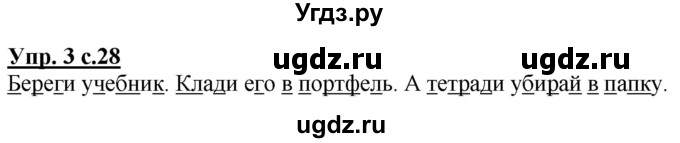 Угдз.ру

Упр. 3 с.28 ugdz.ru ugdz.ru

Береги учебник. Клади его в портфель. А тетради убирай в папку.

ugdz.ru